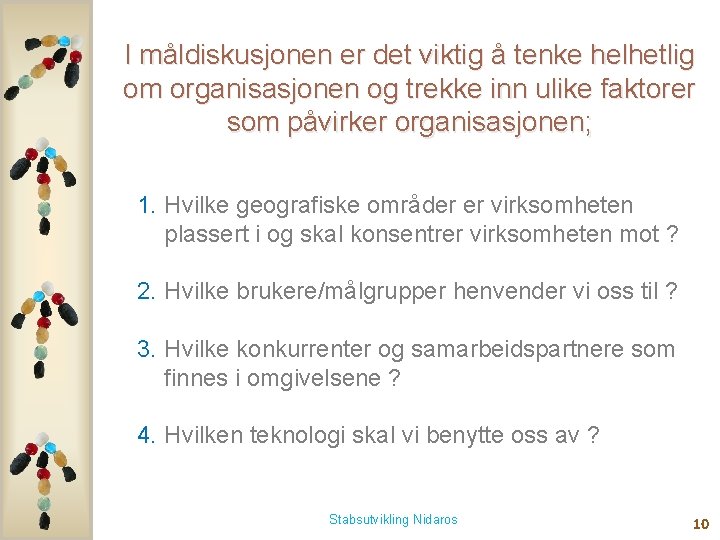 I måldiskusjonen er det viktig å tenke helhetlig om organisasjonen og trekke inn ulike faktorer som påvirker organisasjonen;

1. Hvilke geografiske områder er virksomheten plassert i og skal konsentrer virksomheten mot ?

2. Hvilke brukere/målgrupper henvender vi oss til ?

3. Hvilke konkurrenter og samarbeidspartnere som finnes i omgivelsene ?

4. Hvilken teknologi skal vi benytte oss av ?

Stabsutvikling Nidaros

10